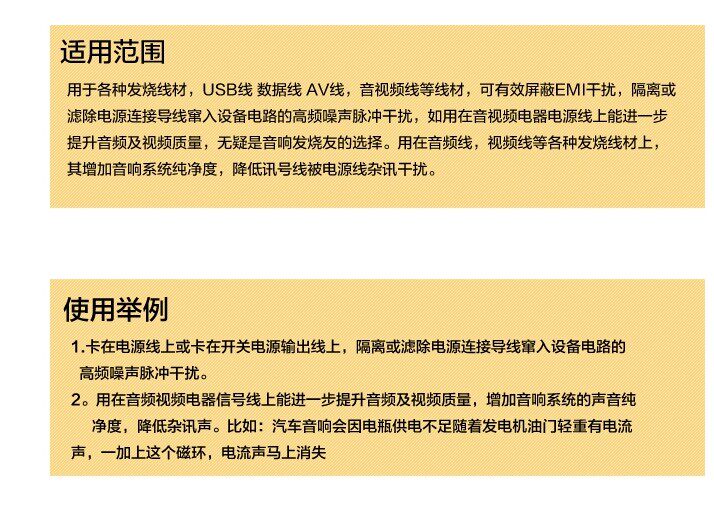 适用范围

用于各种发烧线材，USB线 数据线 AV线，音视频线等线材，可有效屏蔽EMI干扰，隔离或滤除电源连接导线窜入设备电路的高频噪声脉冲干扰，如用在音视频电器电源线上能进一步提升音频及视频质量，无疑是音响发烧友的选择。用在音频线，视频线等各种发烧线材上，其增加音响系统纯净度，降低讯号线被电源线杂讯干扰。

使用举例

1.卡在电源线上或卡在开关电源输出线上，隔离或滤除电源连接导线窜入设备电路的高频噪声脉冲干扰。

2。用在音频视频电器信号线上能进一步提升音频及视频质量，增加音响系统的声音纯净度，降低杂讯声。比如：汽车音响会因电瓶供电不足随着发电机油门轻重有电流声，一加上这个磁环，电流声马上消失